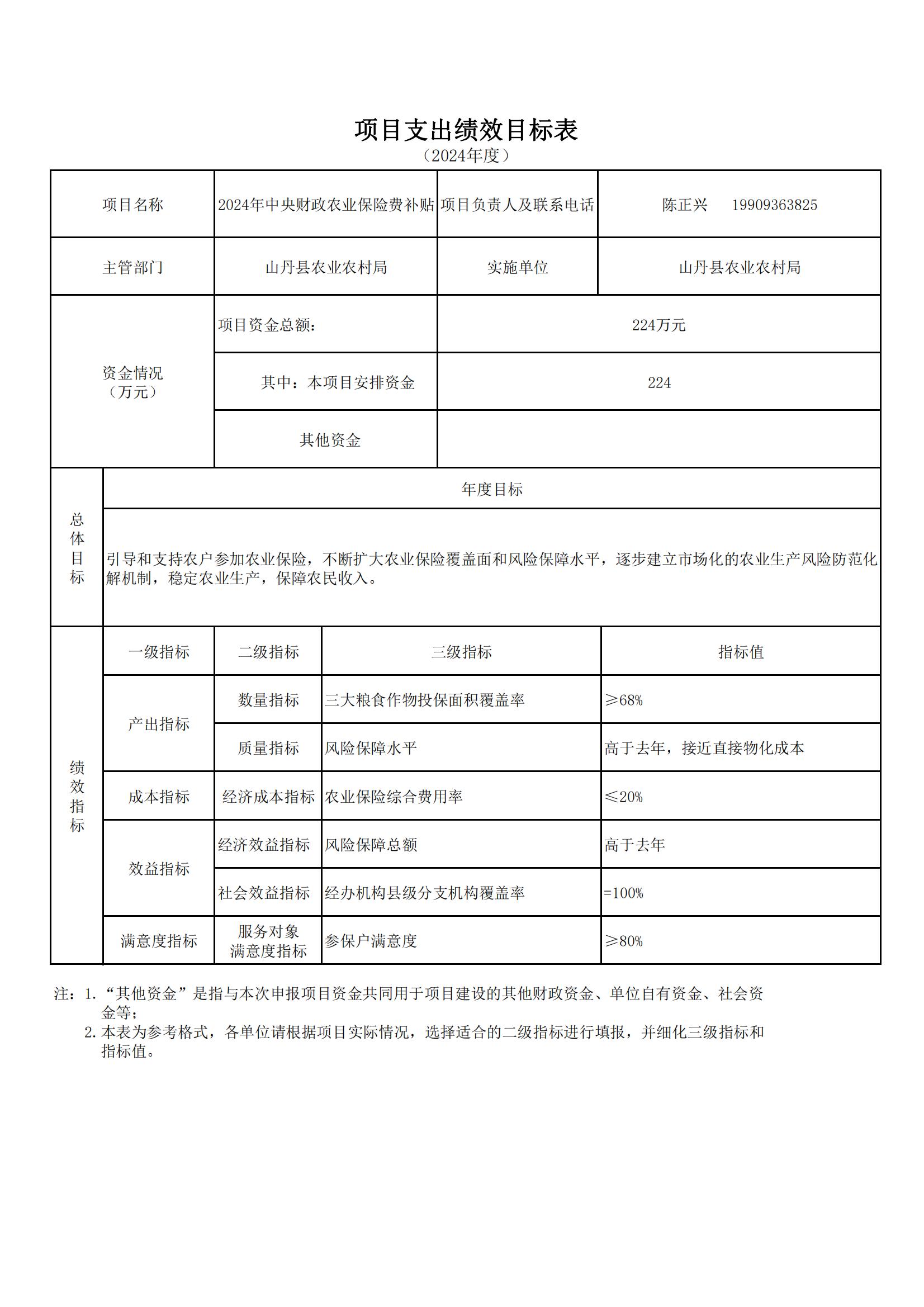 项目支出绩效目标表
（2024年度）

| 项目名称 | 2024年中央财政农业保险费补贴 | 项目负责人及联系电话 | 陈正兴 19909363825 |
|---|---|---|---|
| 主管部门 | 山丹县农业农村局 | 实施单位 | 山丹县农业农村局 |
| 资金情况（万元） | 项目资金总额： | 224万元 | |
| | 其中：本项目安排资金 | 224 | |
| | 其他资金 | | |

| 总体目标 | 年度目标 |
|---|---|
| | 引导和支持农户参加农业保险，不断扩大农业保险覆盖面和风险保障水平，逐步建立市场化的农业生产风险防范化解机制，稳定农业生产，保障农民收入。 |

| 绩效指标 | 一级指标 | 二级指标 | 三级指标 | 指标值 |
|---|---|---|---|---|
| | 产出指标 | 数量指标 | 三大粮食作物投保面积覆盖率 | ≥68% |
| | | 质量指标 | 风险保障水平 | 高于去年，接近直接物化成本 |
| | 成本指标 | 经济成本指标 | 农业保险综合费用率 | ≤20% |
| | 效益指标 | 经济效益指标 | 风险保障总额 | 高于去年 |
| | | 社会效益指标 | 经办机构县级分支机构覆盖率 | =100% |
| | 满意度指标 | 服务对象满意度指标 | 参保户满意度 | ≥80% |

注：1.“其他资金”是指与本次申报项目资金共同用于项目建设的其他财政资金、单位自有资金、社会资金等；
2.本表为参考格式，各单位请根据项目实际情况，选择适合的二级指标进行填报，并细化三级指标和指标值。